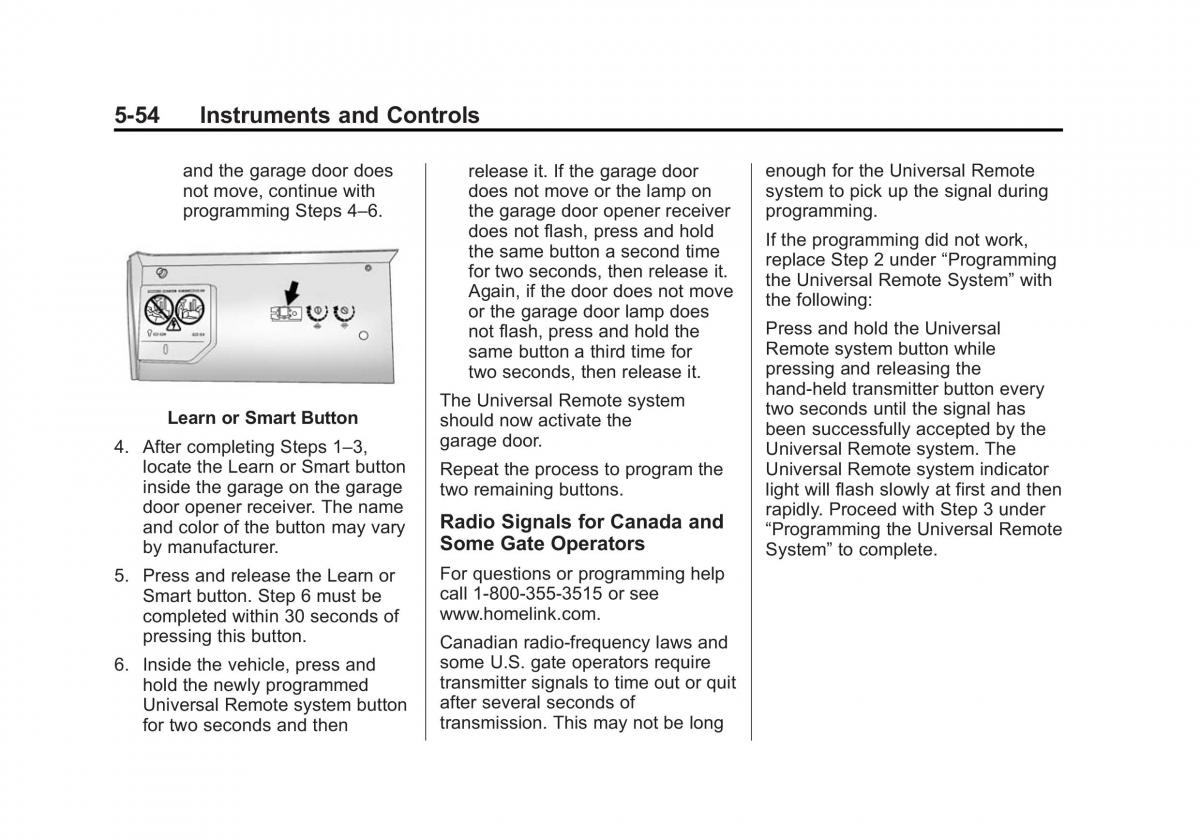 5-54 Instruments and Controls

and the garage door does not move, continue with programming Steps 4–6.

Learn or Smart Button

4. After completing Steps 1–3, locate the Learn or Smart button inside the garage on the garage door opener receiver. The name and color of the button may vary by manufacturer.

5. Press and release the Learn or Smart button. Step 6 must be completed within 30 seconds of pressing this button.

6. Inside the vehicle, press and hold the newly programmed Universal Remote system button for two seconds and then release it. If the garage door does not move or the lamp on the garage door opener receiver does not flash, press and hold the same button a second time for two seconds, then release it. Again, if the door does not move or the garage door lamp does not flash, press and hold the same button a third time for two seconds, then release it.

The Universal Remote system should now activate the garage door.

Repeat the process to program the two remaining buttons.

Radio Signals for Canada and Some Gate Operators

For questions or programming help call 1-800-355-3515 or see www.homelink.com.

Canadian radio-frequency laws and some U.S. gate operators require transmitter signals to time out or quit after several seconds of transmission. This may not be long enough for the Universal Remote system to pick up the signal during programming.

If the programming did not work, replace Step 2 under “Programming the Universal Remote System” with the following:

Press and hold the Universal Remote system button while pressing and releasing the hand-held transmitter button every two seconds until the signal has been successfully accepted by the Universal Remote system. The Universal Remote system indicator light will flash slowly at first and then rapidly. Proceed with Step 3 under “Programming the Universal Remote System” to complete.